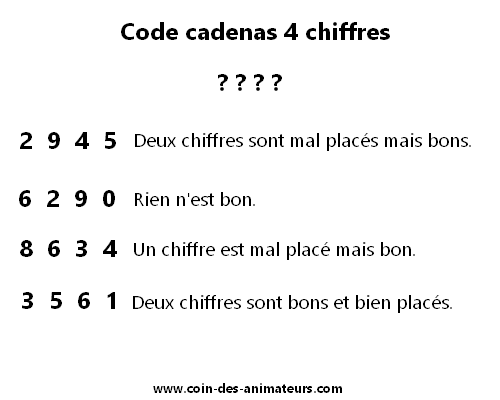 Code cadenas 4 chiffres

? ? ? ?

2 9 4 5 Deux chiffres sont mal placés mais bons.

6 2 9 0 Rien n'est bon.

8 6 3 4 Un chiffre est mal placé mais bon.

3 5 6 1 Deux chiffres sont bons et bien placés.

www.coin-des-animateurs.com